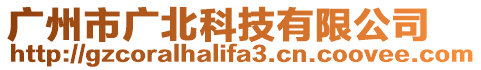 广州市广北科技有限公司
http://gzcoralhalifa3.cn.coovee.com